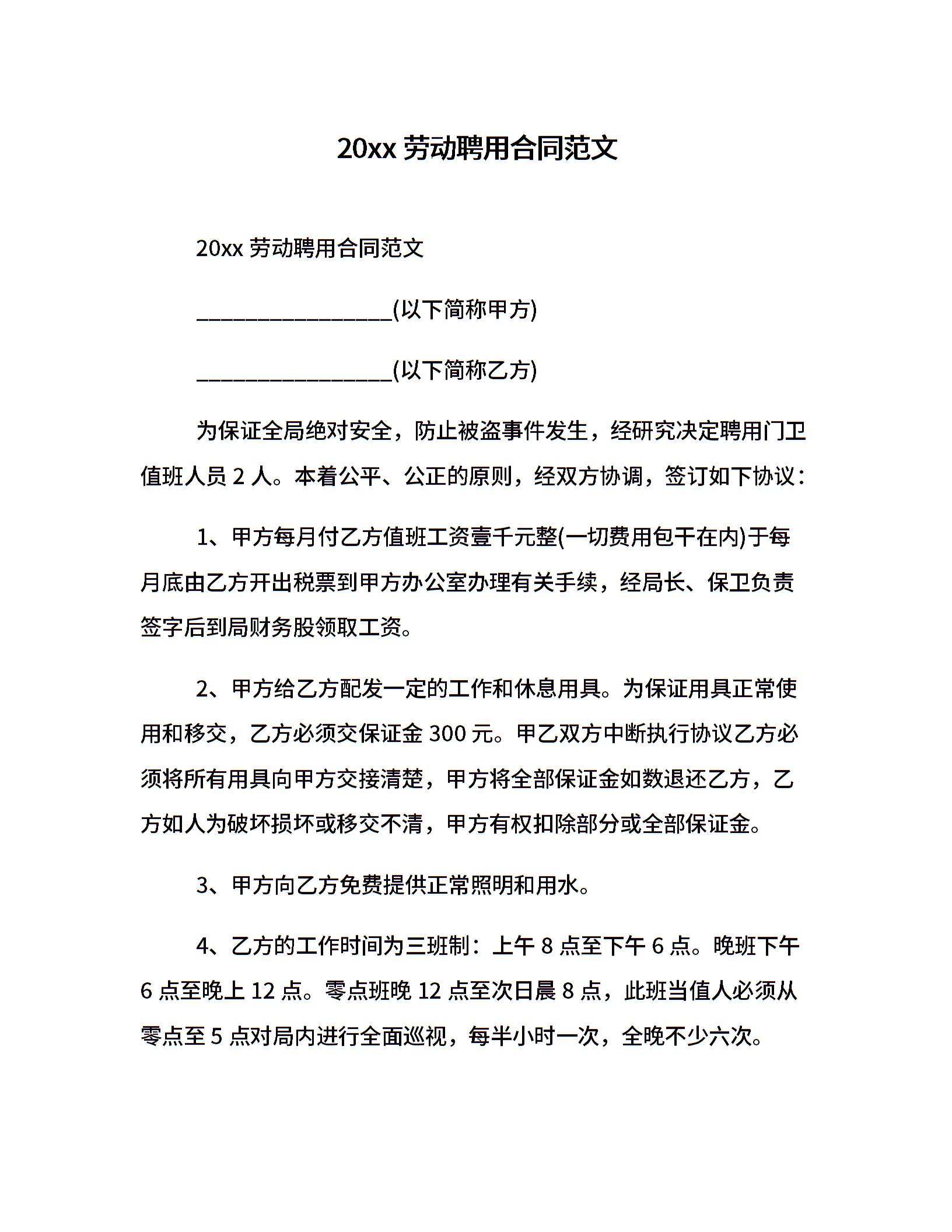 20xx 劳动聘用合同范文

20xx 劳动聘用合同范文

________________(以下简称甲方)

________________(以下简称乙方)

为保证全局绝对安全，防止被盗事件发生，经研究决定聘用门卫值班人员 2 人。本着公平、公正的原则，经双方协调，签订如下协议：

1、甲方每月付乙方值班工资壹千元整(一切费用包干在内)于每月底由乙方开出税票到甲方办公室办理有关手续，经局长、保卫负责签字后到局财务股领取工资。

2、甲方给乙方配发一定的工作和休息用具。为保证用具正常使用和移交，乙方必须交保证金 300 元。甲乙双方中断执行协议乙方必须将所有用具向甲方交接清楚，甲方将全部保证金如数退还乙方，乙方如人为破坏损坏或移交不清，甲方有权扣除部分或全部保证金。

3、甲方向乙方免费提供正常照明和用水。

4、乙方的工作时间为三班制：上午 8 点至下午 6 点。晚班下午 6 点至晚上 12 点。零点班晚 12 点至次日晨 8 点，此班当值人必须从零点至 5 点对局内进行全面巡视，每半小时一次，全晚不少六次。